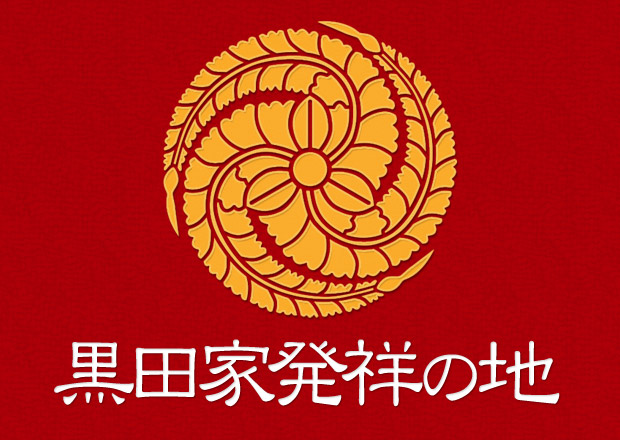 黒田家発祥の地